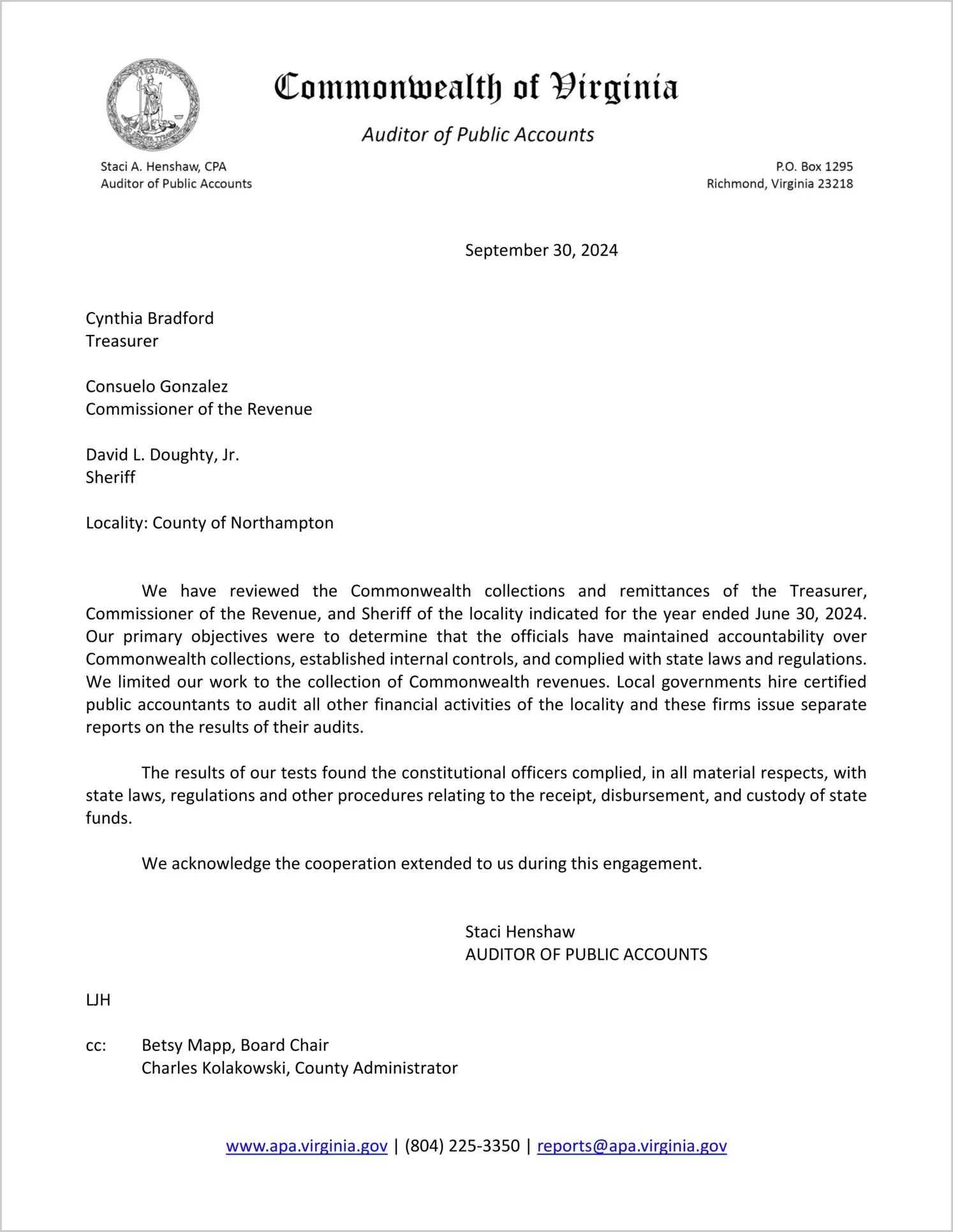 VIRGINIA SIC SEMPER TYRANNIS

Commonwealth of Virginia

Auditor of Public Accounts

Staci A. Henshaw, CPA
Auditor of Public Accounts

P.O. Box 1295
Richmond, Virginia 23218

September 30, 2024

Cynthia Bradford
Treasurer

Consuelo Gonzalez
Commissioner of the Revenue

David L. Doughty, Jr.
Sheriff

Locality: County of Northampton

We have reviewed the Commonwealth collections and remittances of the Treasurer, Commissioner of the Revenue, and Sheriff of the locality indicated for the year ended June 30, 2024. Our primary objectives were to determine that the officials have maintained accountability over Commonwealth collections, established internal controls, and complied with state laws and regulations. We limited our work to the collection of Commonwealth revenues. Local governments hire certified public accountants to audit all other financial activities of the locality and these firms issue separate reports on the results of their audits.

The results of our tests found the constitutional officers complied, in all material respects, with state laws, regulations and other procedures relating to the receipt, disbursement, and custody of state funds.

We acknowledge the cooperation extended to us during this engagement.

Staci Henshaw
AUDITOR OF PUBLIC ACCOUNTS

LJH

cc: Betsy Mapp, Board Chair
Charles Kolakowski, County Administrator

www.apa.virginia.gov | (804) 225-3350 | reports@apa.virginia.gov